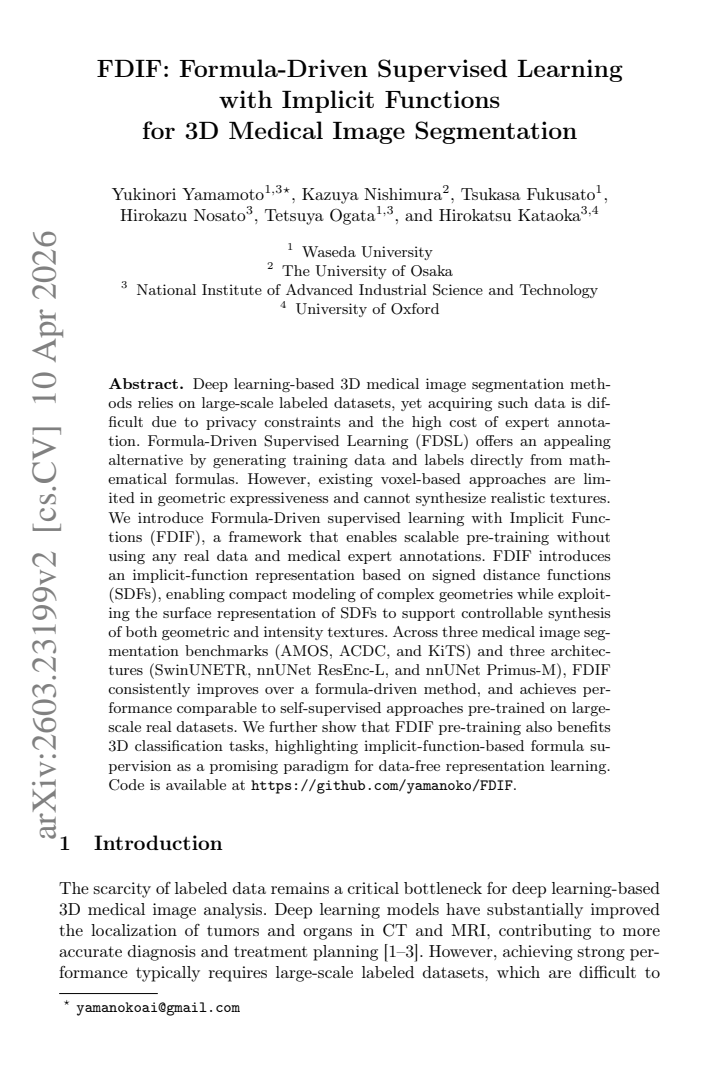 FDIF: Formula-Driven Supervised Learning with Implicit Functions for 3D Medical Image Segmentation

Yukinori Yamamoto$^{1,3\star}$, Kazuya Nishimura$^{2}$, Tsukasa Fukusato$^{1}$, Hirokazu Nosato$^{3}$, Tetsuya Ogata$^{1,3}$, and Hirokatsu Kataoka$^{3,4}$

$^{1}$ Waseda University
$^{2}$ The University of Osaka
$^{3}$ National Institute of Advanced Industrial Science and Technology
$^{4}$ University of Oxford

Abstract. Deep learning-based 3D medical image segmentation methods relies on large-scale labeled datasets, yet acquiring such data is difficult due to privacy constraints and the high cost of expert annotation. Formula-Driven Supervised Learning (FDSL) offers an appealing alternative by generating training data and labels directly from mathematical formulas. However, existing voxel-based approaches are limited in geometric expressiveness and cannot synthesize realistic textures. We introduce Formula-Driven supervised learning with Implicit Functions (FDIF), a framework that enables scalable pre-training without using any real data and medical expert annotations. FDIF introduces an implicit-function representation based on signed distance functions (SDFs), enabling compact modeling of complex geometries while exploiting the surface representation of SDFs to support controllable synthesis of both geometric and intensity textures. Across three medical image segmentation benchmarks (AMOS, ACDC, and KiTS) and three architectures (SwinUNETR, nnUNet ResEnc-L, and nnUNet Primus-M), FDIF consistently improves over a formula-driven method, and achieves performance comparable to self-supervised approaches pre-trained on large-scale real datasets. We further show that FDIF pre-training also benefits 3D classification tasks, highlighting implicit-function-based formula supervision as a promising paradigm for data-free representation learning. Code is available at https://github.com/yamanoko/FDIF.

1 Introduction

The scarcity of labeled data remains a critical bottleneck for deep learning-based 3D medical image analysis. Deep learning models have substantially improved the localization of tumors and organs in CT and MRI, contributing to more accurate diagnosis and treatment planning [1–3]. However, achieving strong performance typically requires large-scale labeled datasets, which are difficult to

$^{\star}$ yamanokoai@gmail.com

arXiv:2603.23199v2 [cs.CV] 10 Apr 2026